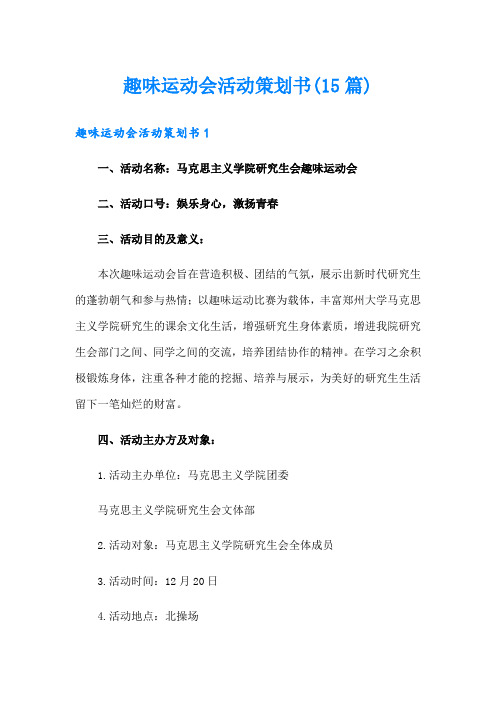 趣味运动会活动策划书(15 篇)

趣味运动会活动策划书 1

一、活动名称：马克思主义学院研究生会趣味运动会

二、活动口号：娱乐身心，激扬青春

三、活动目的及意义：

本次趣味运动会旨在营造积极、团结的气氛，展示出新时代研究生的蓬勃朝气和参与热情；以趣味运动比赛为载体，丰富郑州大学马克思主义学院研究生的课余文化生活，增强研究生身体素质，增进我院研究生会部门之间、同学之间的交流，培养团结协作的精神。在学习之余积极锻炼身体，注重各种才能的挖掘、培养与展示，为美好的研究生生活留下一笔灿烂的财富。

四、活动主办方及对象：

1.活动主办单位：马克思主义学院团委

马克思主义学院研究生会文体部

2.活动对象：马克思主义学院研究生会全体成员

3.活动时间：12 月 20 日

4.活动地点：北操场